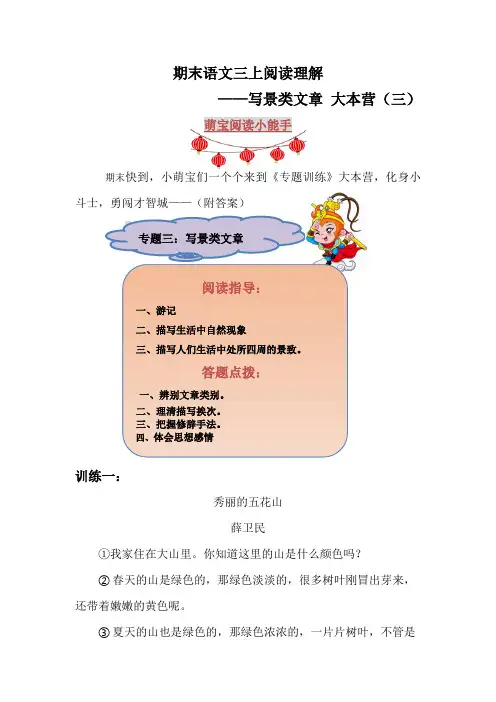 期末语文三上阅读理解

——写景类文章 大本营（三）

萌宝阅读小能手

期末快到，小萌宝们一个个来到《专题训练》大本营，化身小斗士，勇闯才智城——（附答案）

专题三：写景类文章

阅读指导：

一、游记

二、描写生活中自然现象

三、描写人们生活中处所四周的景致。

答题点拨：

一、辨别文章类别。

二、理清描写挨次。

三、把握修辞手法。

四、体会思想感情

训练一：

秀丽的五花山

薛卫民

①我家住在大山里。你知道这里的山是什么颜色吗？

② 春天的山是绿色的，那绿色淡淡的，很多树叶刚冒出芽来，还带着嫩嫩的黄色呢。

③ 夏天的山也是绿色的，那绿色浓浓的，一片片树叶，不管是